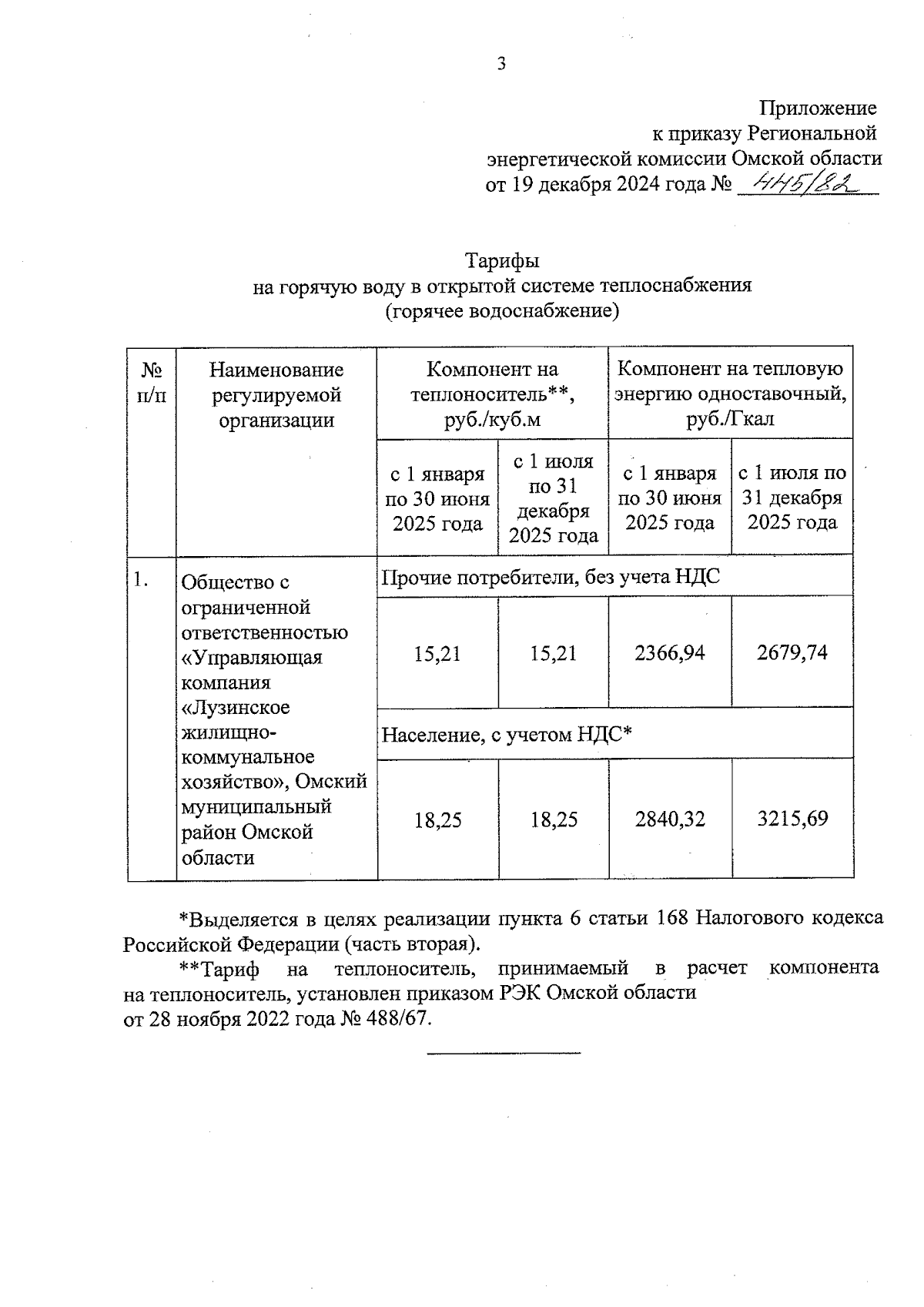 3

Приложение
к приказу Региональной
энергетической комиссии Омской области
от 19 декабря 2024 года № 445/82

Тарифы
на горячую воду в открытой системе теплоснабжения
(горячее водоснабжение)

| № п/п | Наименование регулируемой организации | Компонент на теплоноситель**, руб./куб.м | | Компонент на тепловую энергию одноставочный, руб./Гкал | |
|---|---|---|---|---|---|
| | | с 1 января по 30 июня 2025 года | с 1 июля по 31 декабря 2025 года | с 1 января по 30 июня 2025 года | с 1 июля по 31 декабря 2025 года |
| 1. | Общество с ограниченной ответственностью «Управляющая компания «Лузинское жилищно-коммунальное хозяйство», Омский муниципальный район Омской области | Прочие потребители, без учета НДС | | | |
| | | 15,21 | 15,21 | 2366,94 | 2679,74 |
| | | Население, с учетом НДС* | | | |
| | | 18,25 | 18,25 | 2840,32 | 3215,69 |

*Выделяется в целях реализации пункта 6 статьи 168 Налогового кодекса Российской Федерации (часть вторая).

**Тариф на теплоноситель, принимаемый в расчет компонента на теплоноситель, установлен приказом РЭК Омской области от 28 ноября 2022 года № 488/67.